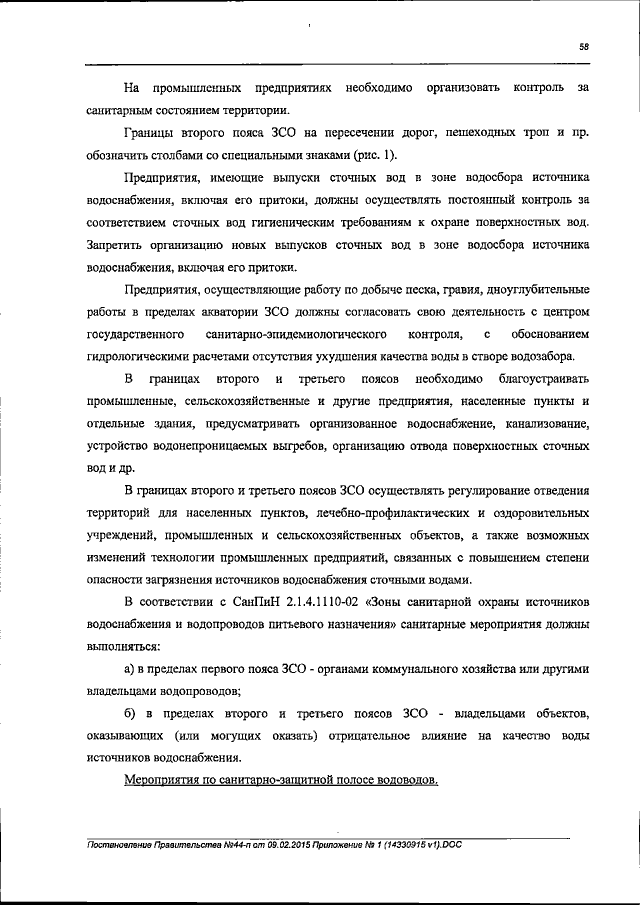 58

На промышленных предприятиях необходимо организовать контроль за санитарным состоянием территории.

Границы второго пояса ЗСО на пересечении дорог, пешеходных троп и пр. обозначить столбами со специальными знаками (рис. 1).

Предприятия, имеющие выпуски сточных вод в зоне водосбора источника водоснабжения, включая его притоки, должны осуществлять постоянный контроль за соответствием сточных вод гигиеническим требованиям к охране поверхностных вод. Запретить организацию новых выпусков сточных вод в зоне водосбора источника водоснабжения, включая его притоки.

Предприятия, осуществляющие работу по добыче песка, гравия, дноуглубительные работы в пределах акватории ЗСО должны согласовать свою деятельность с центром государственного санитарно-эпидемиологического контроля, с обоснованием гидрологическими расчетами отсутствия ухудшения качества воды в створе водозабора.

В границах второго и третьего поясов необходимо благоустраивать промышленные, сельскохозяйственные и другие предприятия, населенные пункты и отдельные здания, предусматривать организованное водоснабжение, канализование, устройство водонепроницаемых выгребов, организацию отвода поверхностных сточных вод и др.

В границах второго и третьего поясов ЗСО осуществлять регулирование отведения территорий для населенных пунктов, лечебно-профилактических и оздоровительных учреждений, промышленных и сельскохозяйственных объектов, а также возможных изменений технологии промышленных предприятий, связанных с повышением степени опасности загрязнения источников водоснабжения сточными водами.

В соответствии с СанПиН 2.1.4.1110-02 «Зоны санитарной охраны источников водоснабжения и водопроводов питьевого назначения» санитарные мероприятия должны выполняться:

а) в пределах первого пояса ЗСО - органами коммунального хозяйства или другими владельцами водопроводов;

б) в пределах второго и третьего поясов ЗСО - владельцами объектов, оказывающих (или могущих оказать) отрицательное влияние на качество воды источников водоснабжения.

Мероприятия по санитарно-защитной полосе водоводов.

Постановление Правительства №44-п от 09.02.2015 Приложение № 1 (14330915 v1).DOC